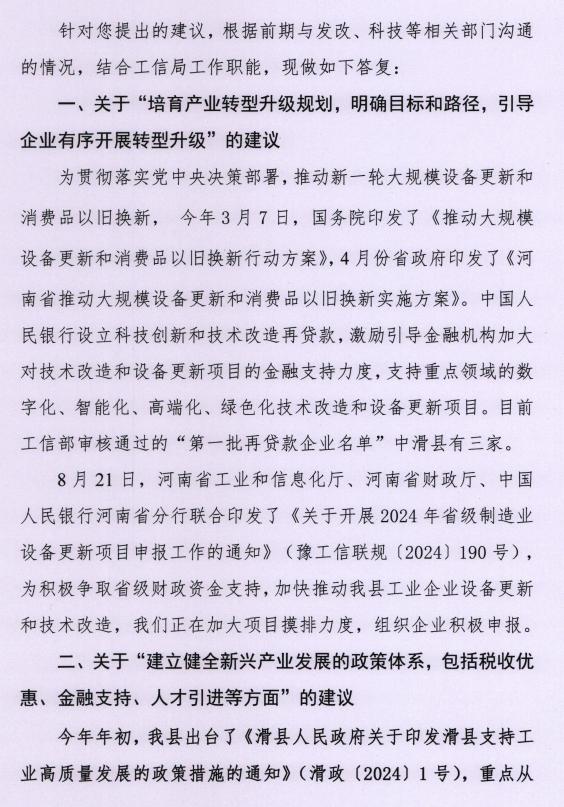 针对您提出的建议，根据前期与发改、科技等相关部门沟通的情况，结合工信局工作职能，现做如下答复：

一、关于“培育产业转型升级规划，明确目标和路径，引导企业有序开展转型升级”的建议

为贯彻落实党中央决策部署，推动新一轮大规模设备更新和消费品以旧换新， 今年3月7日，国务院印发了《推动大规模设备更新和消费品以旧换新行动方案》，4月份省政府印发了《河南省推动大规模设备更新和消费品以旧换新实施方案》。中国人民银行设立科技创新和技术改造再贷款，激励引导金融机构加大对技术改造和设备更新项目的金融支持力度，支持重点领域的数字化、智能化、高端化、绿色化技术改造和设备更新项目。目前工信部审核通过的“第一批再贷款企业名单”中滑县有三家。

8月21日，河南省工业和信息化厅、河南省财政厅、中国人民银行河南省分行联合印发了《关于开展2024年省级制造业设备更新项目申报工作的通知》（豫工信联规〔2024〕190号），为积极争取省级财政资金支持，加快推动我县工业企业设备更新和技术改造，我们正在加大项目摸排力度，组织企业积极申报。

二、关于“建立健全新兴产业发展的政策体系，包括税收优惠、金融支持、人才引进等方面”的建议

今年年初，我县出台了《滑县人民政府关于印发滑县支持工业高质量发展的政策措施的通知》（滑政〔2024〕1号），重点从